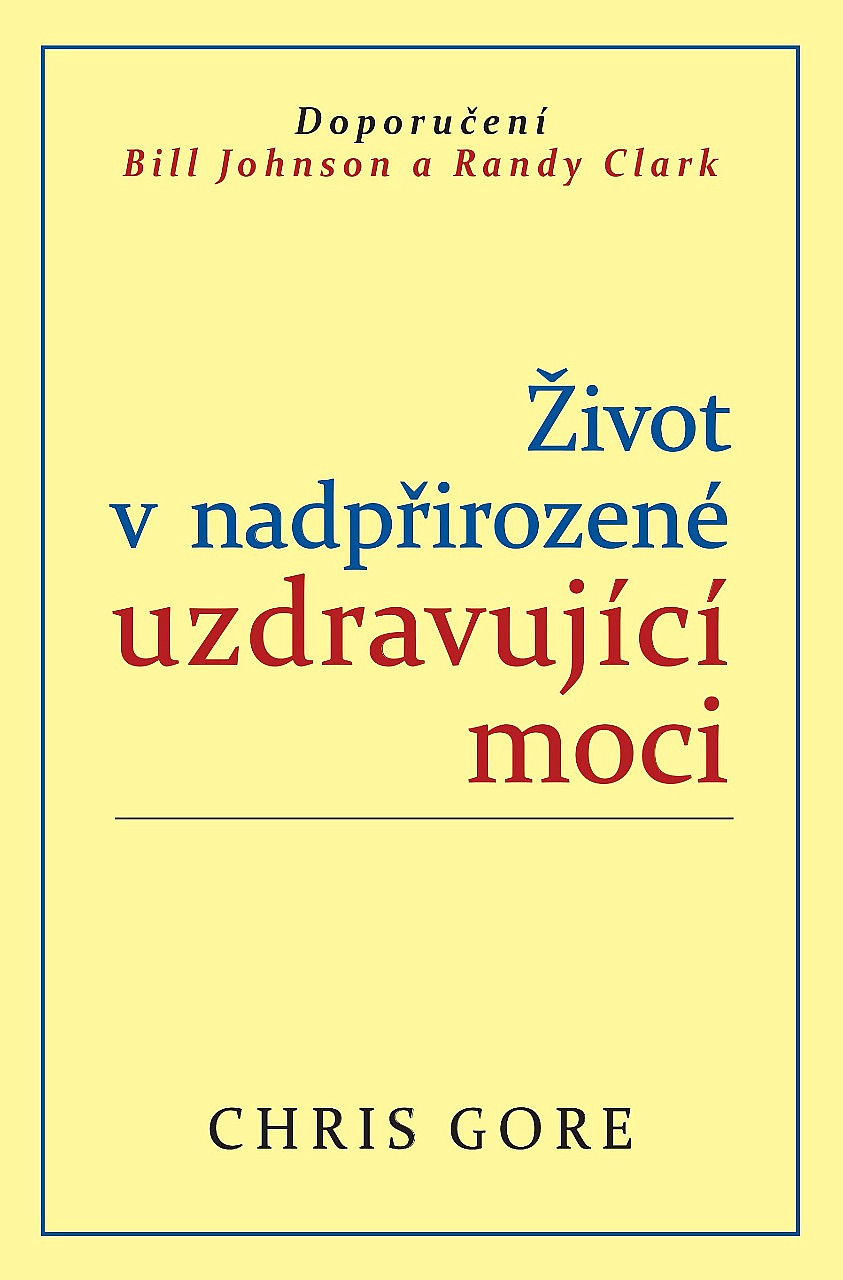 Doporučení
Bill Johnson a Randy Clark

Život
v nadpřirozené
uzdravující
moci

CHRIS GORE